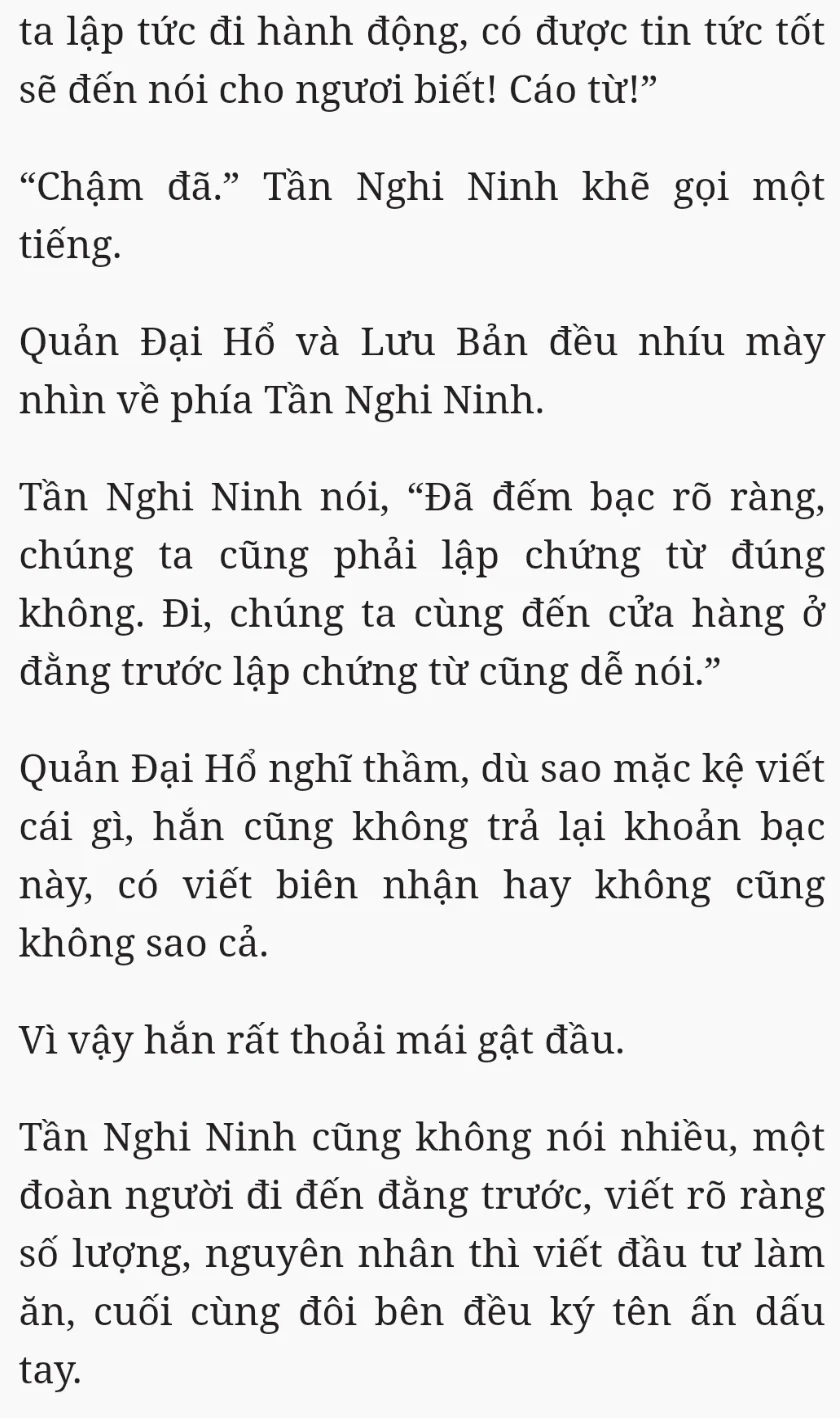 ta lập tức đi hành động, có được tin tức tốt sẽ đến nói cho ngươi biết! Cáo từ!”

“Chậm đã.” Tần Nghi Ninh khẽ gọi một tiếng.

Quản Đại Hổ và Lưu Bản đều nhíu mày nhìn về phía Tần Nghi Ninh.

Tần Nghi Ninh nói, “Đã đếm bạc rõ ràng, chúng ta cũng phải lập chứng từ đúng không. Đi, chúng ta cùng đến cửa hàng ở đằng trước lập chứng từ cũng dễ nói.”

Quản Đại Hổ nghĩ thầm, dù sao mặc kệ viết cái gì, hắn cũng không trả lại khoản bạc này, có viết biên nhận hay không cũng không sao cả.

Vì vậy hắn rất thoải mái gật đầu.

Tần Nghi Ninh cũng không nói nhiều, một đoàn người đi đến đằng trước, viết rõ ràng số lượng, nguyên nhân thì viết đầu tư làm ăn, cuối cùng đôi bên đều ký tên ấn dấu tay.